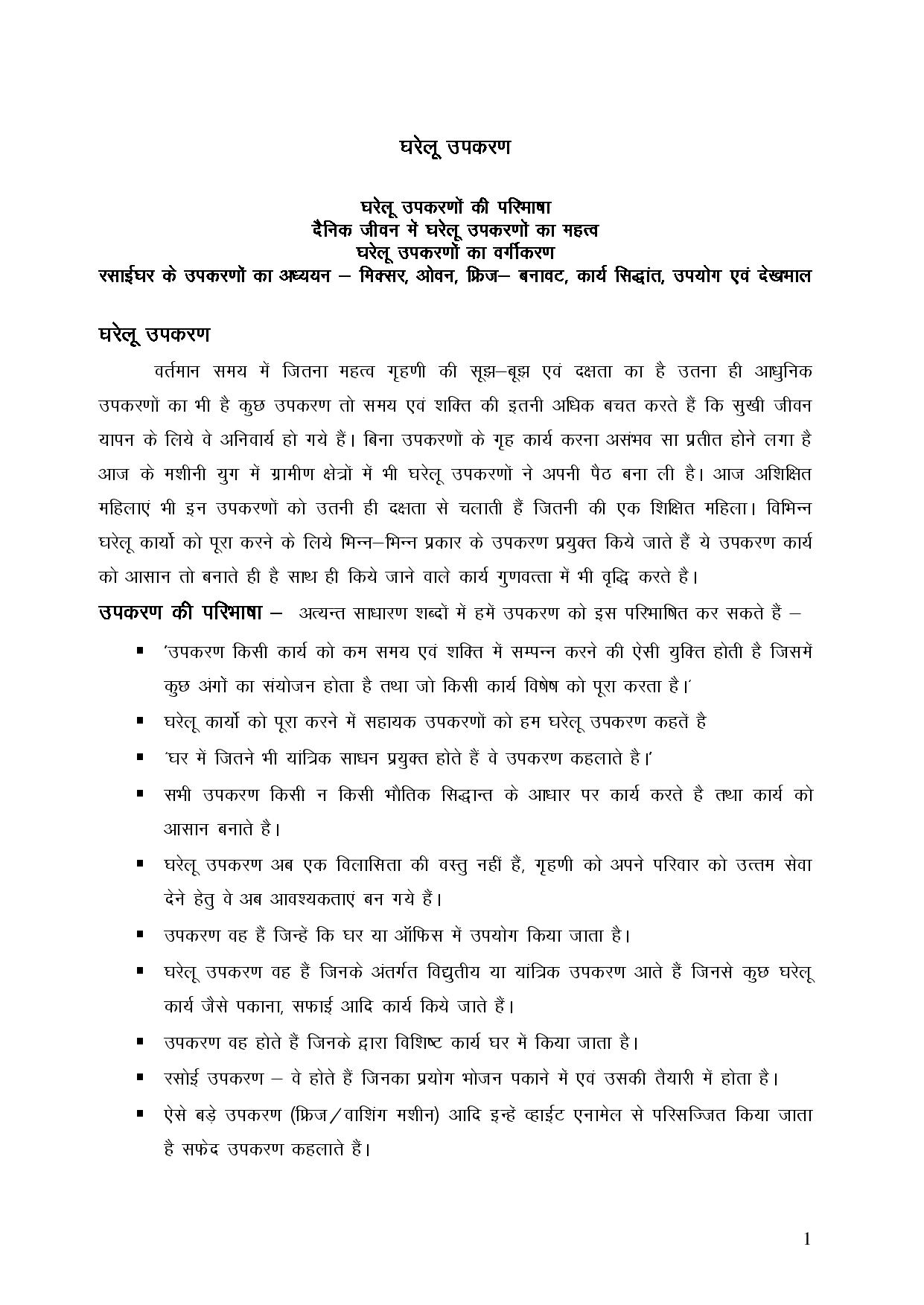 घरेलू उपकरण

घरेलू उपकरणों की परिभाषा
दैनिक जीवन में घरेलू उपकरणों का महत्व
घरेलू उपकरणों का वर्गीकरण
रसाईघर के उपकरणों का अध्ययन – मिक्सर, ओवन, फ्रिज– बनावट, कार्य सिद्धांत, उपयोग एवं देखभाल

घरेलू उपकरण

वर्तमान समय में जितना महत्व गृहणी की सूझ–बूझ एवं दक्षता का है उतना ही आधुनिक उपकरणों का भी है कुछ उपकरण तो समय एवं शक्ति की इतनी अधिक बचत करते हैं कि सुखी जीवन यापन के लिये वे अनिवार्य हो गये हैं। बिना उपकरणों के गृह कार्य करना असंभव सा प्रतीत होने लगा है आज के मशीनी युग में ग्रामीण क्षेत्रों में भी घरेलू उपकरणों ने अपनी पैठ बना ली है। आज अशिक्षित महिलाएं भी इन उपकरणों को उतनी ही दक्षता से चलाती हैं जितनी की एक शिक्षित महिला। विभिन्न घरेलू कार्यो को पूरा करने के लिये भिन्न–भिन्न प्रकार के उपकरण प्रयुक्त किये जाते हैं ये उपकरण कार्य को आसान तो बनाते ही है साथ ही किये जाने वाले कार्य गुणवत्ता में भी वृद्धि करते है।

उपकरण की परिभाषा – अत्यन्त साधारण शब्दों में हमें उपकरण को इस परिभाषित कर सकते हैं –

▪ 'उपकरण किसी कार्य को कम समय एवं शक्ति में सम्पन्न करने की ऐसी युक्ति होती है जिसमें कुछ अंगों का संयोजन होता है तथा जो किसी कार्य विषेष को पूरा करता है।'
▪ घरेलू कार्यो को पूरा करने में सहायक उपकरणों को हम घरेलू उपकरण कहतें है
▪ 'घर में जितने भी यांत्रिक साधन प्रयुक्त होते हैं वे उपकरण कहलाते है।'
▪ सभी उपकरण किसी न किसी भौतिक सिद्धान्त के आधार पर कार्य करते है तथा कार्य को आसान बनाते है।
▪ घरेलू उपकरण अब एक विलासिता की वस्तु नहीं हैं, गृहणी को अपने परिवार को उत्तम सेवा देने हेतु वे अब आवश्यकताएं बन गये हैं।
▪ उपकरण वह हैं जिन्हें कि घर या ऑफिस में उपयोग किया जाता है।
▪ घरेलू उपकरण वह हैं जिनके अंतर्गत विद्युतीय या यांत्रिक उपकरण आते हैं जिनसे कुछ घरेलू कार्य जैसे पकाना, सफाई आदि कार्य किये जाते हैं।
▪ उपकरण वह होते हैं जिनके द्वारा विशिष्ट कार्य घर में किया जाता है।
▪ रसोई उपकरण – वे होते हैं जिनका प्रयोग भोजन पकाने में एवं उसकी तैयारी में होता है।
▪ ऐसे बड़े उपकरण (फ्रिज/वाशिंग मशीन) आदि इन्हें व्हाईट एनामेल से परिसज्जित किया जाता है सफेद उपकरण कहलाते हैं।

1